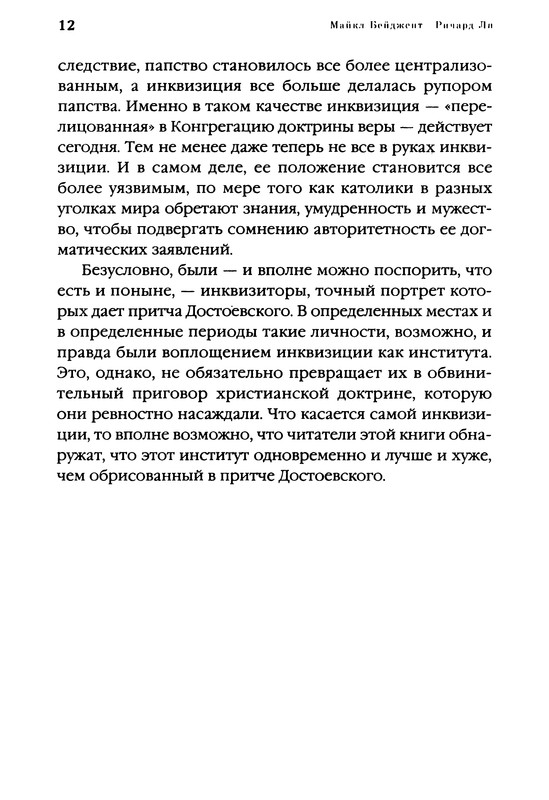 12 Майкл Бейджент Ричард Ли

следствие, папство становилось все более централизованным, а инквизиция все больше делалась рупором папства. Именно в таком качестве инквизиция — «перелицованная» в Конгрегацию доктрины веры — действует сегодня. Тем не менее даже теперь не все в руках инквизиции. И в самом деле, ее положение становится все более уязвимым, по мере того как католики в разных уголках мира обретают знания, умудренность и мужество, чтобы подвергать сомнению авторитетность ее догматических заявлений.

Безусловно, были — и вполне можно поспорить, что есть и поныне, — инквизиторы, точный портрет которых дает притча Достоевского. В определенных местах и в определенные периоды такие личности, возможно, и правда были воплощением инквизиции как института. Это, однако, не обязательно превращает их в обвинительный приговор христианской доктрине, которую они ревностно насаждали. Что касается самой инквизиции, то вполне возможно, что читатели этой книги обнаружат, что этот институт одновременно и лучше и хуже, чем обрисованный в притче Достоевского.